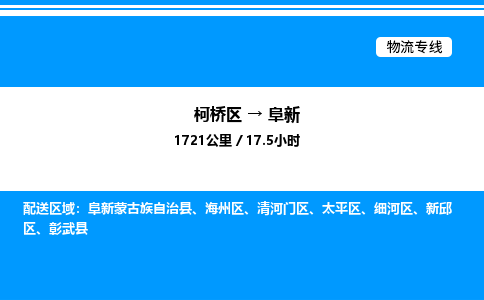 物流专线

柯桥区 → 阜新

1721公里 / 17.5小时

配送区域：阜新蒙古族自治县、海州区、清河门区、太平区、细河区、新邱区、彰武县